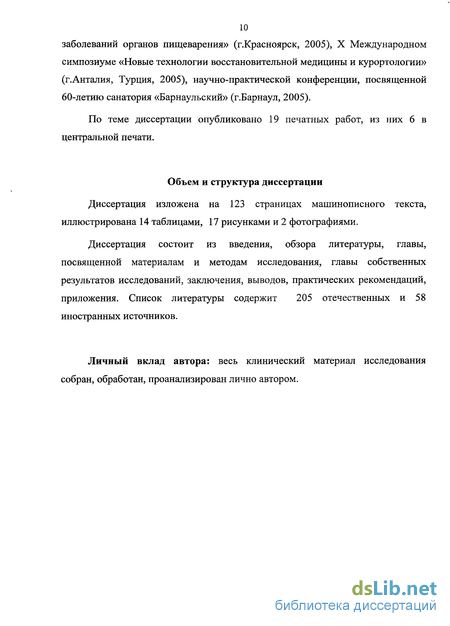 10

заболеваний органов пищеварения» (г.Красноярск, 2005), X Международном симпозиуме «Новые технологии восстановительной медицины и курортологии» (г.Анталия, Турция, 2005), научно-практической конференции, посвященной 60-летию санатория «Барнаульский» (г.Барнаул, 2005).

По теме диссертации опубликовано 19 печатных работ, из них 6 в центральной печати.

Объем и структура диссертации

Диссертация изложена на 123 страницах машинописного текста, иллюстрирована 14 таблицами, 17 рисунками и 2 фотографиями.

Диссертация состоит из введения, обзора литературы, главы, посвященной материалам и методам исследования, главы собственных результатов исследований, заключения, выводов, практических рекомендаций, приложения. Список литературы содержит 205 отечественных и 58 иностранных источников.

Личный вклад автора: весь клинический материал исследования собран, обработан, проанализирован лично автором.

dsLib.net
библиотека диссертаций